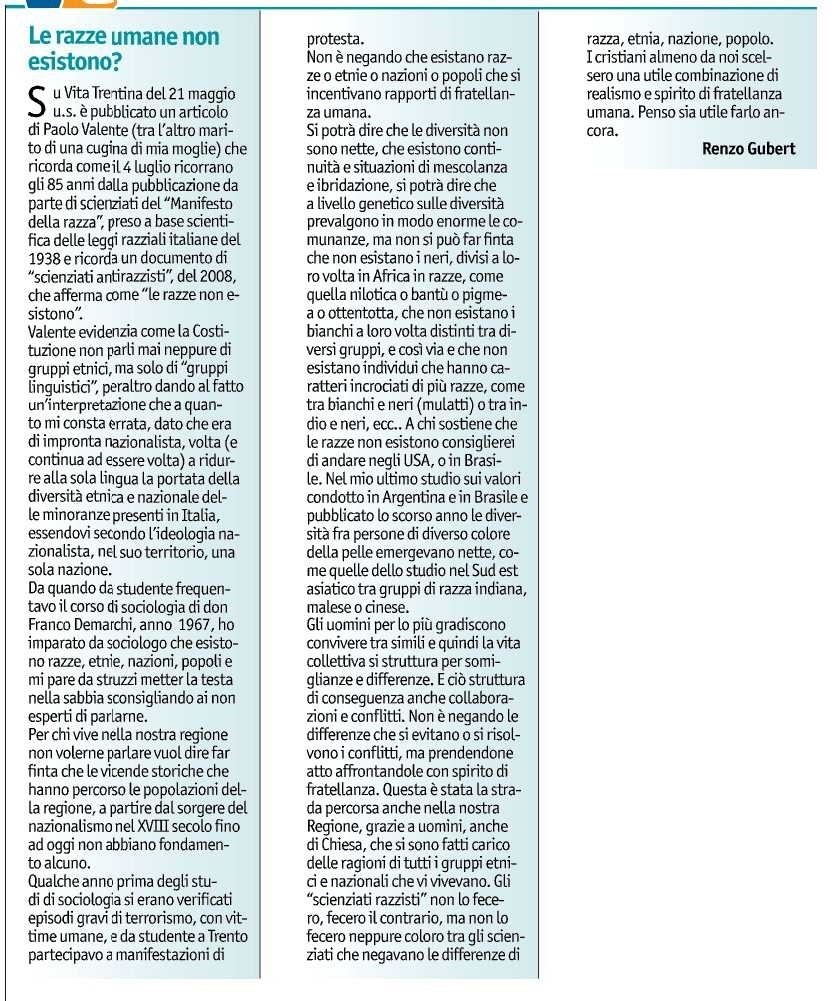 Le razze umane non esistono?

Su Vita Trentina del 21 maggio u.s. è pubblicato un articolo di Paolo Valente (tra l'altro marito di una cugina di mia moglie) che ricorda come il 4 luglio ricorrano gli 85 anni dalla pubblicazione da parte di scienziati del "Manifesto della razza", preso a base scientifica delle leggi razziali italiane del 1938 e ricorda un documento di "scienziati antirazzisti", del 2008, che afferma come "le razze non esistono".
Valente evidenzia come la Costituzione non parli mai neppure di gruppi etnici, ma solo di "gruppi linguistici", peraltro dando al fatto un'interpretazione che a quanto mi consta errata, dato che era di impronta nazionalista, volta (e continua ad essere volta) a ridurre alla sola lingua la portata della diversità etnica e nazionale delle minoranze presenti in Italia, essendovi secondo l'ideologia nazionalista, nel suo territorio, una sola nazione.
Da quando da studente frequentavo il corso di sociologia di don Franco Demarchi, anno 1967, ho imparato da sociologo che esistono razze, etnie, nazioni, popoli e mi pare da struzzi metter la testa nella sabbia sconsigliando ai non esperti di parlarne.
Per chi vive nella nostra regione non volerne parlare vuol dire far finta che le vicende storiche che hanno percorso le popolazioni della regione, a partire dal sorgere del nazionalismo nel XVIII secolo fino ad oggi non abbiano fondamento alcuno.
Qualche anno prima degli studi di sociologia si erano verificati episodi gravi di terrorismo, con vittime umane, e da studente a Trento partecipavo a manifestazioni di protesta.
Non è negando che esistano razze o etnie o nazioni o popoli che si incentivano rapporti di fratellanza umana.
Si potrà dire che le diversità non sono nette, che esistono continuità e situazioni di mescolanza e ibridazione, si potrà dire che a livello genetico sulle diversità prevalgono in modo enorme le comunanze, ma non si può far finta che non esistano i neri, divisi a loro volta in Africa in razze, come quella nilotica o bantù o pigmea o ottentotta, che non esistano i bianchi a loro volta distinti tra diversi gruppi, e così via e che non esistano individui che hanno caratteri incrociati di più razze, come tra bianchi e neri (mulatti) o tra indio e neri, ecc.. A chi sostiene che le razze non esistono consiglierei di andare negli USA, o in Brasile. Nel mio ultimo studio sui valori condotto in Argentina e in Brasile e pubblicato lo scorso anno le diversità fra persone di diverso colore della pelle emergevano nette, come quelle dello studio nel Sud est asiatico tra gruppi di razza indiana, malese o cinese.
Gli uomini per lo più gradiscono convivere tra simili e quindi la vita collettiva si struttura per somiglianze e differenze. E ciò struttura di conseguenza anche collaborazioni e conflitti. Non è negando le differenze che si evitano o si risolvono i conflitti, ma prendendone atto affrontandole con spirito di fratellanza. Questa è stata la strada percorsa anche nella nostra Regione, grazie a uomini, anche di Chiesa, che si sono fatti carico delle ragioni di tutti i gruppi etnici e nazionali che vi vivevano. Gli "scienziati razzisti" non lo fecero, fecero il contrario, ma non lo fecero neppure coloro tra gli scienziati che negavano le differenze di razza, etnia, nazione, popolo.
I cristiani almeno da noi scelsero una utile combinazione di realismo e spirito di fratellanza umana. Penso sia utile farlo ancora.

Renzo Gubert